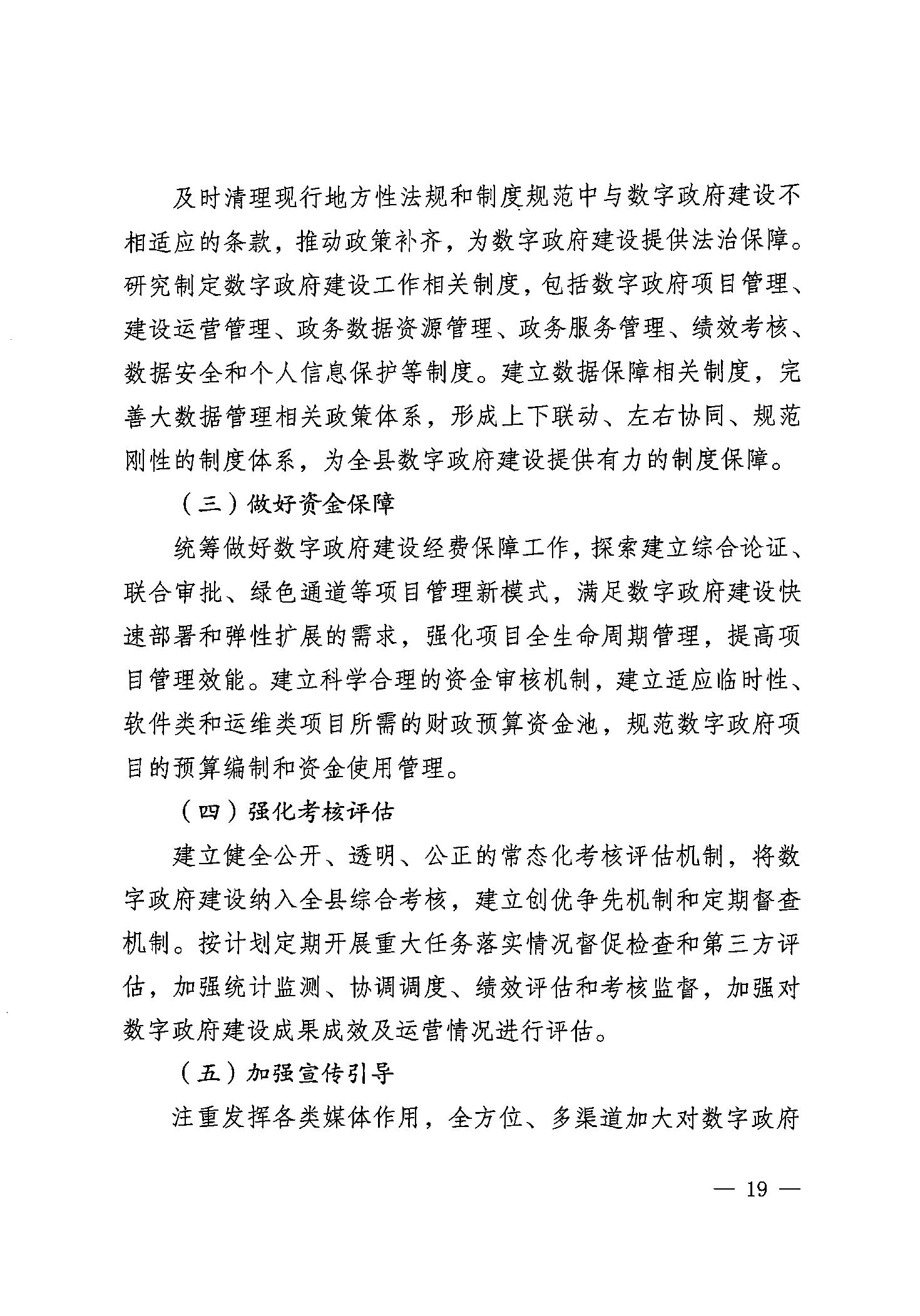 及时清理现行地方性法规和制度规范中与数字政府建设不相适应的条款，推动政策补齐，为数字政府建设提供法治保障。研究制定数字政府建设工作相关制度，包括数字政府项目管理、建设运营管理、政务数据资源管理、政务服务管理、绩效考核、数据安全和个人信息保护等制度。建立数据保障相关制度，完善大数据管理相关政策体系，形成上下联动、左右协同、规范刚性的制度体系，为全县数字政府建设提供有力的制度保障。

（三）做好资金保障

统筹做好数字政府建设经费保障工作，探索建立综合论证、联合审批、绿色通道等项目管理新模式，满足数字政府建设快速部署和弹性扩展的需求，强化项目全生命周期管理，提高项目管理效能。建立科学合理的资金审核机制，建立适应临时性、软件类和运维类项目所需的财政预算资金池，规范数字政府项目的预算编制和资金使用管理。

（四）强化考核评估

建立健全公开、透明、公正的常态化考核评估机制，将数字政府建设纳入全县综合考核，建立创优争先机制和定期督查机制。按计划定期开展重大任务落实情况督促检查和第三方评估，加强统计监测、协调调度、绩效评估和考核监督，加强对数字政府建设成果成效及运营情况进行评估。

（五）加强宣传引导

注重发挥各类媒体作用，全方位、多渠道加大对数字政府

— 19 —